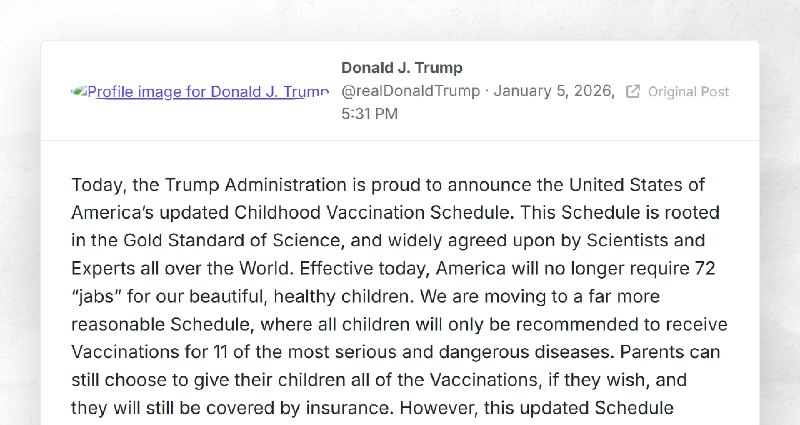 Profile image for Donald J. Trump

Donald J. Trump
@realDonaldTrump · January 5, 2026, 5:31 PM
Original Post

Today, the Trump Administration is proud to announce the United States of America's updated Childhood Vaccination Schedule. This Schedule is rooted in the Gold Standard of Science, and widely agreed upon by Scientists and Experts all over the World. Effective today, America will no longer require 72 "jabs" for our beautiful, healthy children. We are moving to a far more reasonable Schedule, where all children will only be recommended to receive Vaccinations for 11 of the most serious and dangerous diseases. Parents can still choose to give their children all of the Vaccinations, if they wish, and they will still be covered by insurance. However, this updated Schedule